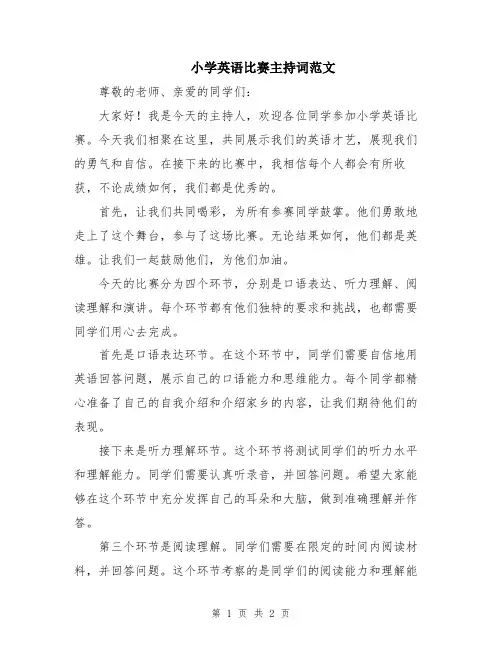 小学英语比赛主持词范文

尊敬的老师、亲爱的同学们：

大家好！我是今天的主持人，欢迎各位同学参加小学英语比赛。今天我们相聚在这里，共同展示我们的英语才艺，展现我们的勇气和自信。在接下来的比赛中，我相信每个人都会有所收获，不论成绩如何，我们都是优秀的。

首先，让我们共同喝彩，为所有参赛同学鼓掌。他们勇敢地走上了这个舞台，参与了这场比赛。无论结果如何，他们都是英雄。让我们一起鼓励他们，为他们加油。

今天的比赛分为四个环节，分别是口语表达、听力理解、阅读理解和演讲。每个环节都有他们独特的要求和挑战，也都需要同学们用心去完成。

首先是口语表达环节。在这个环节中，同学们需要自信地用英语回答问题，展示自己的口语能力和思维能力。每个同学都精心准备了自己的自我介绍和介绍家乡的内容，让我们期待他们的表现。

接下来是听力理解环节。这个环节将测试同学们的听力水平和理解能力。同学们需要认真听录音，并回答问题。希望大家能够在这个环节中充分发挥自己的耳朵和大脑，做到准确理解并作答。

第三个环节是阅读理解。同学们需要在限定的时间内阅读材料，并回答问题。这个环节考察的是同学们的阅读能力和理解能

第 1 页 共 2 页